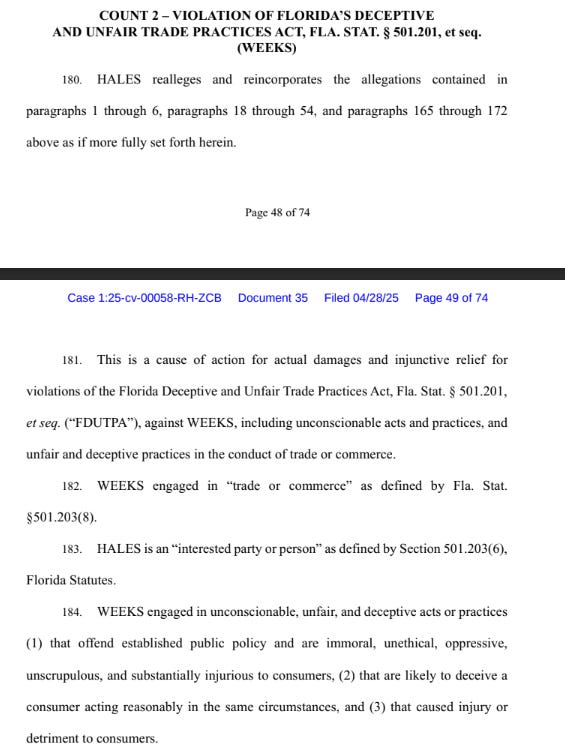 COUNT 2 – VIOLATION OF FLORIDA'S DECEPTIVE AND UNFAIR TRADE PRACTICES ACT, FLA. STAT. § 501.201, et seq. (WEEKS)

180. HALES realleges and reincorporates the allegations contained in paragraphs 1 through 6, paragraphs 18 through 54, and paragraphs 165 through 172 above as if more fully set forth herein.

Page 48 of 74

Case 1:25-cv-00058-RH-ZCB Document 35 Filed 04/28/25 Page 49 of 74

181. This is a cause of action for actual damages and injunctive relief for violations of the Florida Deceptive and Unfair Trade Practices Act, Fla. Stat. § 501.201, et seq. ("FDUTPA"), against WEEKS, including unconscionable acts and practices, and unfair and deceptive practices in the conduct of trade or commerce.

182. WEEKS engaged in "trade or commerce" as defined by Fla. Stat. §501.203(8).

183. HALES is an "interested party or person" as defined by Section 501.203(6), Florida Statutes.

184. WEEKS engaged in unconscionable, unfair, and deceptive acts or practices (1) that offend established public policy and are immoral, unethical, oppressive, unscrupulous, and substantially injurious to consumers, (2) that are likely to deceive a consumer acting reasonably in the same circumstances, and (3) that caused injury or detriment to consumers.